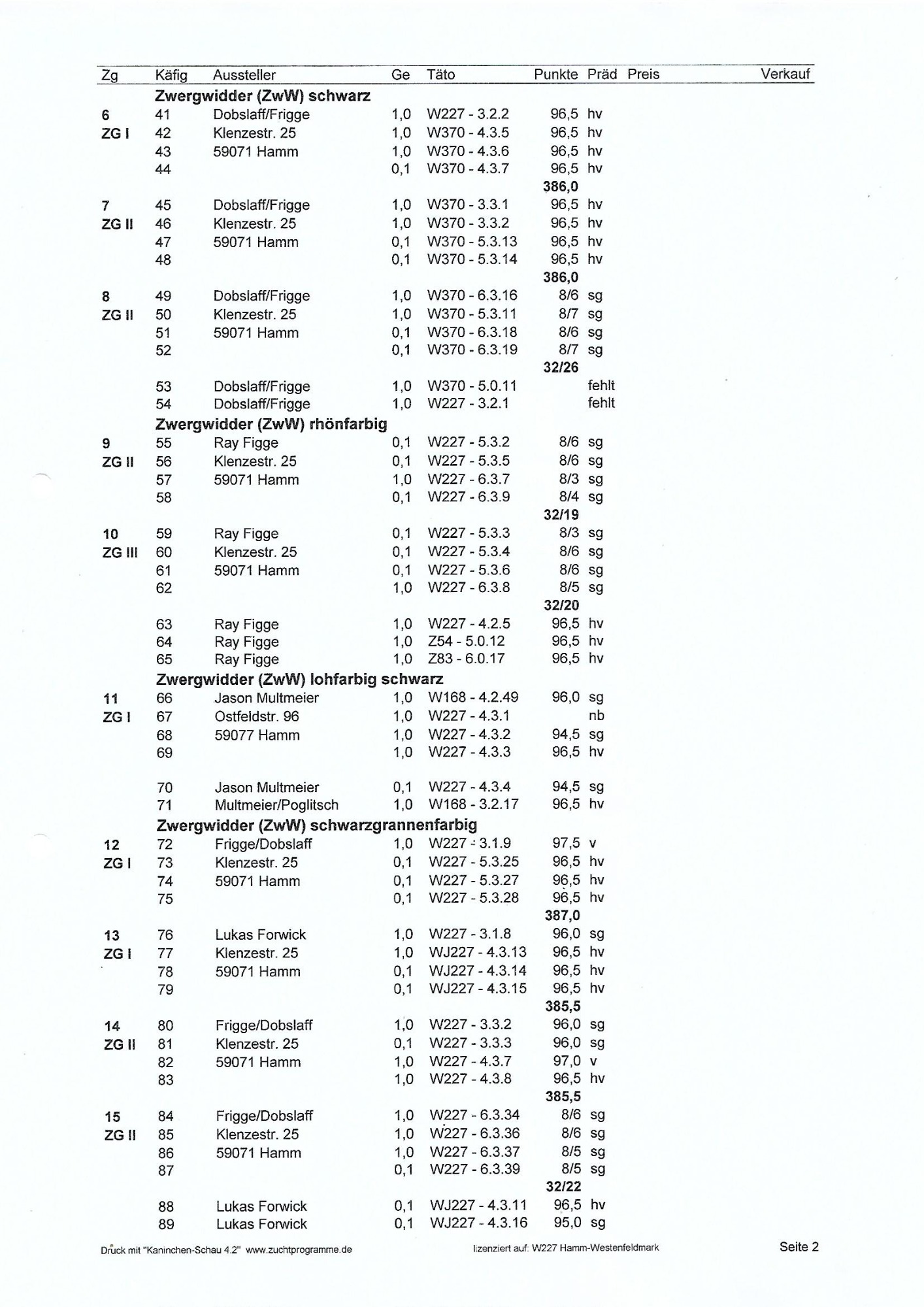 | Zg | Käfig | Aussteller | Ge | Täto | Punkte | Präd | Preis | Verkauf |
|---|---|---|---|---|---|---|---|---|
| | **Zwergwidder (ZwW) schwarz** | | | | | | | |
| **6** | 41 | Dobslaff/Frigge | 1,0 | W227 - 3.2.2 | 96,5 | hv | | |
| **ZG I** | 42 | Klenzestr. 25 | 1,0 | W370 - 4.3.5 | 96,5 | hv | | |
| | 43 | 59071 Hamm | 1,0 | W370 - 4.3.6 | 96,5 | hv | | |
| | 44 | | 0,1 | W370 - 4.3.7 | 96,5 | hv | | |
| | | | | | **386,0** | | | |
| **7** | 45 | Dobslaff/Frigge | 1,0 | W370 - 3.3.1 | 96,5 | hv | | |
| **ZG II** | 46 | Klenzestr. 25 | 1,0 | W370 - 3.3.2 | 96,5 | hv | | |
| | 47 | 59071 Hamm | 0,1 | W370 - 5.3.13 | 96,5 | hv | | |
| | 48 | | 0,1 | W370 - 5.3.14 | 96,5 | hv | | |
| | | | | | **386,0** | | | |
| **8** | 49 | Dobslaff/Frigge | 1,0 | W370 - 6.3.16 | 8/6 | sg | | |
| **ZG II** | 50 | Klenzestr. 25 | 1,0 | W370 - 5.3.11 | 8/7 | sg | | |
| | 51 | 59071 Hamm | 0,1 | W370 - 6.3.18 | 8/6 | sg | | |
| | 52 | | 0,1 | W370 - 6.3.19 | 8/7 | sg | | |
| | | | | | **32/26** | | | |
| | 53 | Dobslaff/Frigge | 1,0 | W370 - 5.0.11 | | fehlt | | |
| | 54 | Dobslaff/Frigge | 1,0 | W227 - 3.2.1 | | fehlt | | |
| | **Zwergwidder (ZwW) rhönfarbig** | | | | | | | |
| **9** | 55 | Ray Figge | 0,1 | W227 - 5.3.2 | 8/6 | sg | | |
| **ZG II** | 56 | Klenzestr. 25 | 0,1 | W227 - 5.3.5 | 8/6 | sg | | |
| | 57 | 59071 Hamm | 1,0 | W227 - 6.3.7 | 8/3 | sg | | |
| | 58 | | 0,1 | W227 - 6.3.9 | 8/4 | sg | | |
| | | | | | **32/19** | | | |
| **10** | 59 | Ray Figge | 0,1 | W227 - 5.3.3 | 8/3 | sg | | |
| **ZG III** | 60 | Klenzestr. 25 | 0,1 | W227 - 5.3.4 | 8/6 | sg | | |
| | 61 | 59071 Hamm | 0,1 | W227 - 5.3.6 | 8/6 | sg | | |
| | 62 | | 1,0 | W227 - 6.3.8 | 8/5 | sg | | |
| | | | | | **32/20** | | | |
| | 63 | Ray Figge | 1,0 | W227 - 4.2.5 | 96,5 | hv | | |
| | 64 | Ray Figge | 1,0 | Z54 - 5.0.12 | 96,5 | hv | | |
| | 65 | Ray Figge | 1,0 | Z83 - 6.0.17 | 96,5 | hv | | |
| | **Zwergwidder (ZwW) lohfarbig schwarz** | | | | | | | |
| **11** | 66 | Jason Multmeier | 1,0 | W168 - 4.2.49 | 96,0 | sg | | |
| **ZG I** | 67 | Ostfeldstr. 96 | 1,0 | W227 - 4.3.1 | | nb | | |
| | 68 | 59077 Hamm | 1,0 | W227 - 4.3.2 | 94,5 | sg | | |
| | 69 | | 1,0 | W227 - 4.3.3 | 96,5 | hv | | |
| | 70 | Jason Multmeier | 0,1 | W227 - 4.3.4 | 94,5 | sg | | |
| | 71 | Multmeier/Poglitsch | 1,0 | W168 - 3.2.17 | 96,5 | hv | | |
| | **Zwergwidder (ZwW) schwarzgrannenfarbig** | | | | | | | |
| **12** | 72 | Frigge/Dobslaff | 1,0 | W227 - 3.1.9 | 97,5 | v | | |
| **ZG I** | 73 | Klenzestr. 25 | 0,1 | W227 - 5.3.25 | 96,5 | hv | | |
| | 74 | 59071 Hamm | 0,1 | W227 - 5.3.27 | 96,5 | hv | | |
| | 75 | | 0,1 | W227 - 5.3.28 | 96,5 | hv | | |
| | | | | | **387,0** | | | |
| **13** | 76 | Lukas Forwick | 1,0 | W227 - 3.1.8 | 96,0 | sg | | |
| **ZG I** | 77 | Klenzestr. 25 | 1,0 | WJ227 - 4.3.13 | 96,5 | hv | | |
| | 78 | 59071 Hamm | 0,1 | WJ227 - 4.3.14 | 96,5 | hv | | |
| | 79 | | 0,1 | WJ227 - 4.3.15 | 96,5 | hv | | |
| | | | | | **385,5** | | | |
| **14** | 80 | Frigge/Dobslaff | 1,0 | W227 - 3.3.2 | 96,0 | sg | | |
| **ZG II** | 81 | Klenzestr. 25 | 0,1 | W227 - 3.3.3 | 96,0 | sg | | |
| | 82 | 59071 Hamm | 1,0 | W227 - 4.3.7 | 97,0 | v | | |
| | 83 | | 1,0 | W227 - 4.3.8 | 96,5 | hv | | |
| | | | | | **385,5** | | | |
| **15** | 84 | Frigge/Dobslaff | 1,0 | W227 - 6.3.34 | 8/6 | sg | | |
| **ZG II** | 85 | Klenzestr. 25 | 1,0 | W227 - 6.3.36 | 8/6 | sg | | |
| | 86 | 59071 Hamm | 1,0 | W227 - 6.3.37 | 8/5 | sg | | |
| | 87 | | 0,1 | W227 - 6.3.39 | 8/5 | sg | | |
| | | | | | **32/22** | | | |
| | 88 | Lukas Forwick | 0,1 | WJ227 - 4.3.11 | 96,5 | hv | | |
| | 89 | Lukas Forwick | 0,1 | WJ227 - 4.3.16 | 95,0 | sg | | |

Druck mit "Kaninchen-Schau 4.2" www.zuchtprogramme.de    lizenziert auf: W227 Hamm-Westenfeldmark    Seite 2